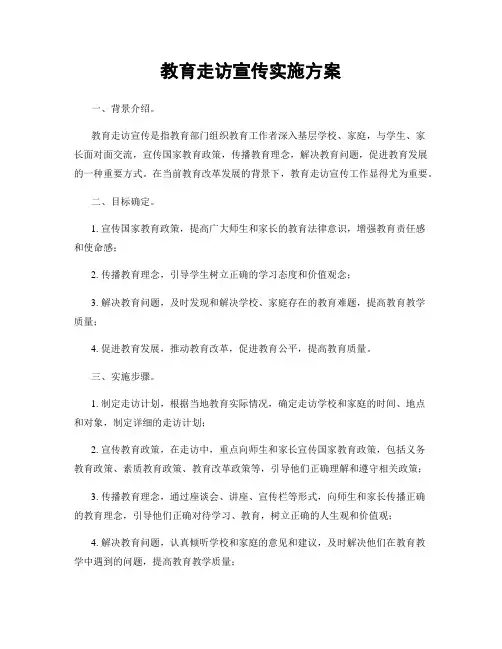 教育走访宣传实施方案

一、背景介绍。

教育走访宣传是指教育部门组织教育工作者深入基层学校、家庭，与学生、家长面对面交流，宣传国家教育政策，传播教育理念，解决教育问题，促进教育发展的一种重要方式。在当前教育改革发展的背景下，教育走访宣传工作显得尤为重要。

二、目标确定。

1. 宣传国家教育政策，提高广大师生和家长的教育法律意识，增强教育责任感和使命感；

2. 传播教育理念，引导学生树立正确的学习态度和价值观念；

3. 解决教育问题，及时发现和解决学校、家庭存在的教育难题，提高教育教学质量；

4. 促进教育发展，推动教育改革，促进教育公平，提高教育质量。

三、实施步骤。

1. 制定走访计划，根据当地教育实际情况，确定走访学校和家庭的时间、地点和对象，制定详细的走访计划；

2. 宣传教育政策，在走访中，重点向师生和家长宣传国家教育政策，包括义务教育政策、素质教育政策、教育改革政策等，引导他们正确理解和遵守相关政策；

3. 传播教育理念，通过座谈会、讲座、宣传栏等形式，向师生和家长传播正确的教育理念，引导他们正确对待学习、教育，树立正确的人生观和价值观；

4. 解决教育问题，认真倾听学校和家庭的意见和建议，及时解决他们在教育教学中遇到的问题，提高教育教学质量；